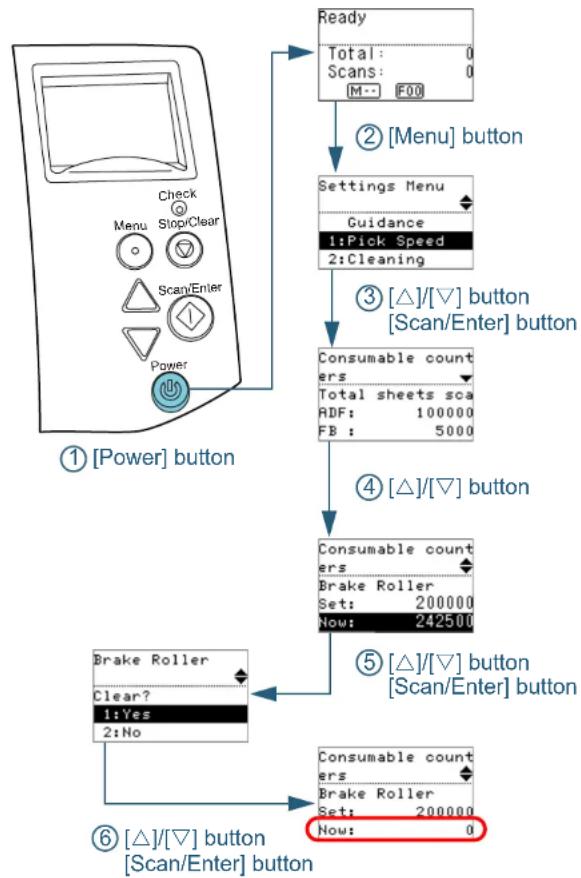 Check
Menu
Stop/Clear
Scan/Enter
Power

① [Power] button

Ready
Total: 0
Scans: 0
M-- F00

② [Menu] button

Settings Menu
Guidance
1:Pick Speed
2:Cleaning

③ [△]/[▽] button
[Scan/Enter] button

Consumable counters
Total sheets sca
ADF: 100000
FB : 5000

④ [△]/[▽] button

Consumable counters
Brake Roller
Set: 200000
Now: 242500

⑤ [△]/[▽] button
[Scan/Enter] button

Brake Roller
Clear?
1:Yes
2:No

Consumable counters
Brake Roller
Set: 200000
Now: 0

⑥ [△]/[▽] button
[Scan/Enter] button